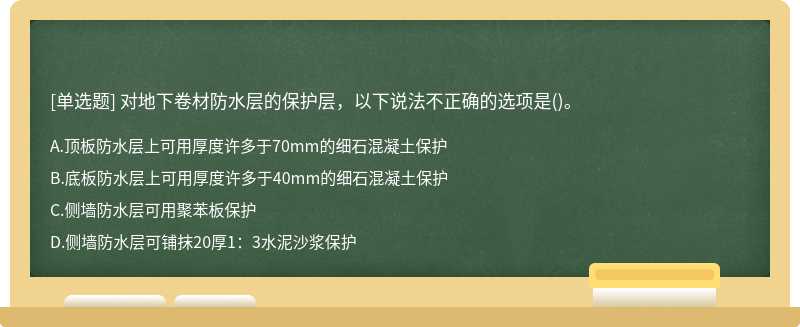 [单选题] 对地下卷材防水层的保护层，以下说法不正确的选项是()。

A.顶板防水层上可用厚度许多于70mm的细石混凝土保护

B.底板防水层上可用厚度许多于40mm的细石混凝土保护

C.侧墙防水层可用聚苯板保护

D.侧墙防水层可铺抹20厚1：3水泥沙浆保护